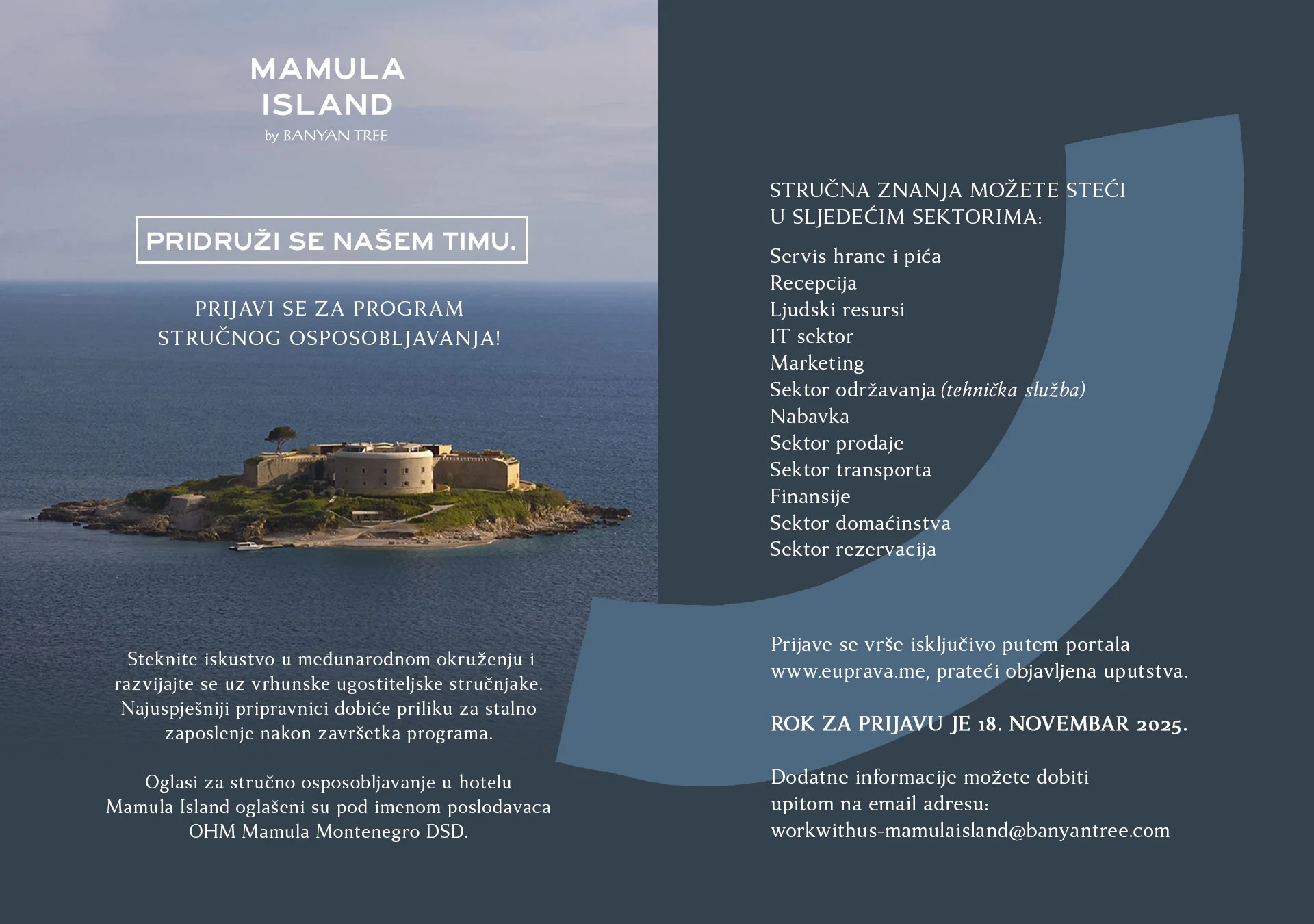 MAMULA
ISLAND
by BANYAN TREE

PRIDRUŽI SE NAŠEM TIMU.

PRIJAVI SE ZA PROGRAM
STRUČNOG OSPOSOBLJAVANJA!

Steknite iskustvo u međunarodnom okruženju i razvijajte se uz vrhunske ugostiteljske stručnjake. Najuspješniji pripravnici dobiće priliku za stalno zaposlenje nakon završetka programa.

Oglasi za stručno osposobljavanje u hotelu Mamula Island oglašeni su pod imenom poslodavaca OHM Mamula Montenegro DSD.

STRUČNA ZNANJA MOŽETE STEĆI
U SLJEDEĆIM SEKTORIMA:

Servis hrane i pića
Recepcija
Ljudski resursi
IT sektor
Marketing
Sektor održavanja (tehnička služba)
Nabavka
Sektor prodaje
Sektor transporta
Finansije
Sektor domaćinstva
Sektor rezervacija

Prijave se vrše isključivo putem portala www.euprava.me, prateći objavljena uputstva.

ROK ZA PRIJAVU JE 18. NOVEMBAR 2025.

Dodatne informacije možete dobiti upitom na email adresu:
workwithus-mamulaisland@banyantree.com